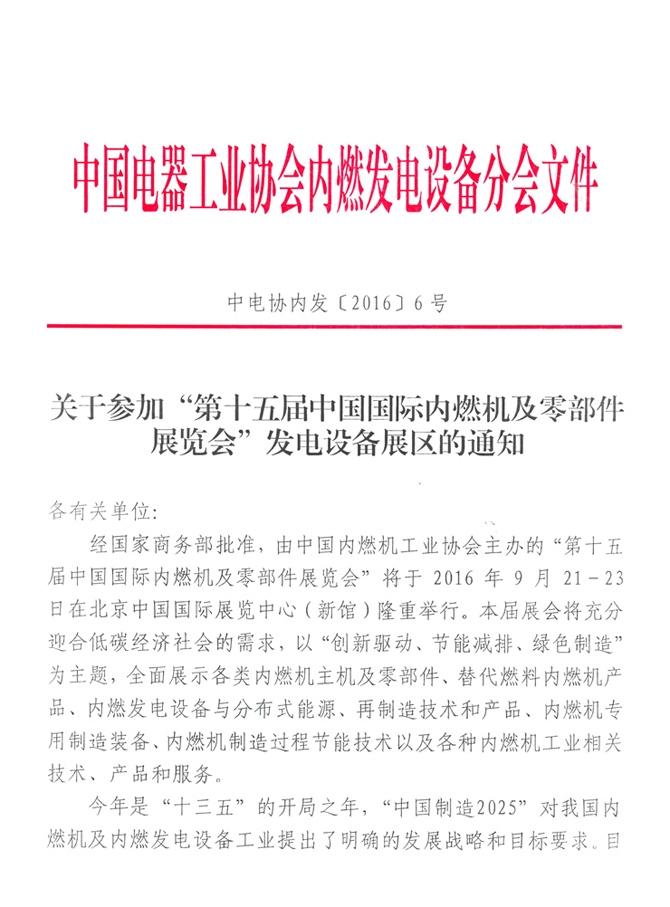 中国电器工业协会内燃发电设备分会文件

中电协内发〔2016〕6号

关于参加“第十五届中国国际内燃机及零部件展览会”发电设备展区的通知

各有关单位:

经国家商务部批准,由中国内燃机工业协会主办的“第十五届中国国际内燃机及零部件展览会”将于2016年9月21-23日在北京中国国际展览中心(新馆)隆重举行。本届展会将充分迎合低碳经济社会的需求,以“创新驱动、节能减排、绿色制造”为主题,全面展示各类内燃机主机及零部件、替代燃料内燃机产品、内燃发电设备与分布式能源、再制造技术和产品、内燃机专用制造装备、内燃机制造过程节能技术以及各种内燃机工业相关技术、产品和服务。

今年是“十三五”的开局之年,“中国制造2025”对我国内燃机及内燃发电设备工业提出了明确的发展战略和目标要求。目